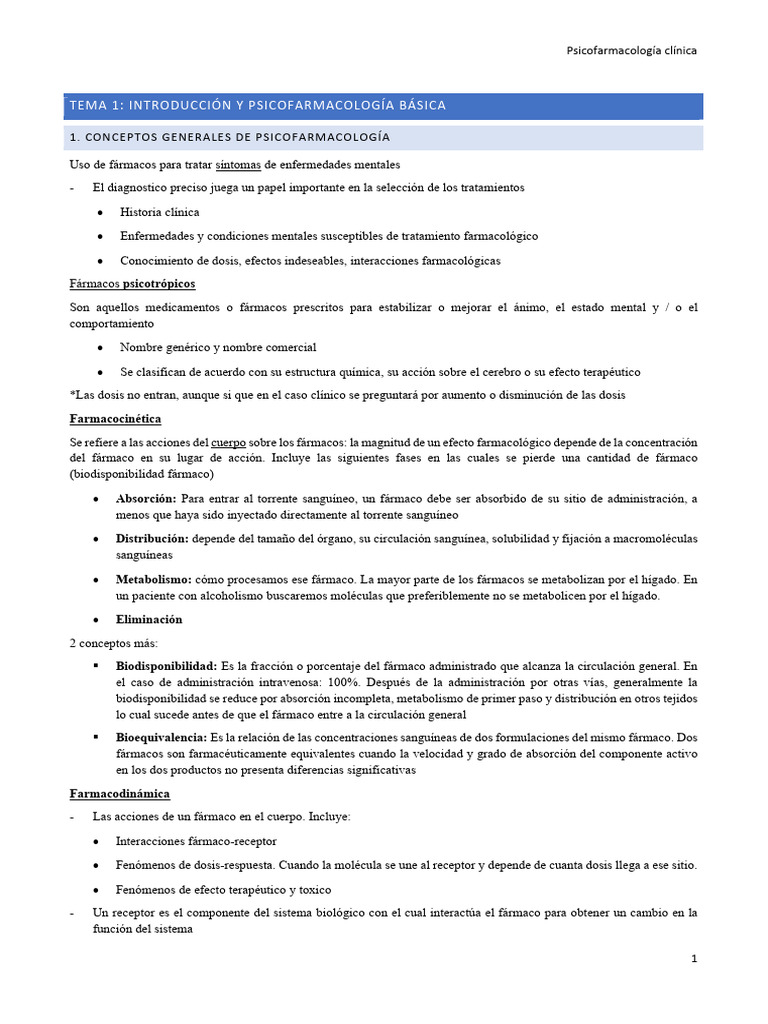 Psicofarmacología clínica

TEMA 1: INTRODUCCIÓN Y PSICOFARMACOLOGÍA BÁSICA

1. CONCEPTOS GENERALES DE PSICOFARMACOLOGÍA

Uso de fármacos para tratar síntomas de enfermedades mentales

- El diagnostico preciso juega un papel importante en la selección de los tratamientos
 • Historia clínica
 • Enfermedades y condiciones mentales susceptibles de tratamiento farmacológico
 • Conocimiento de dosis, efectos indeseables, interacciones farmacológicas

Fármacos psicotrópicos

Son aquellos medicamentos o fármacos prescritos para estabilizar o mejorar el ánimo, el estado mental y / o el comportamiento
 • Nombre genérico y nombre comercial
 • Se clasifican de acuerdo con su estructura química, su acción sobre el cerebro o su efecto terapéutico

*Las dosis no entran, aunque si que en el caso clínico se preguntará por aumento o disminución de las dosis

Farmacocinética

Se refiere a las acciones del cuerpo sobre los fármacos: la magnitud de un efecto farmacológico depende de la concentración del fármaco en su lugar de acción. Incluye las siguientes fases en las cuales se pierde una cantidad de fármaco (biodisponibilidad fármaco)
 • Absorción: Para entrar al torrente sanguíneo, un fármaco debe ser absorbido de su sitio de administración, a menos que haya sido inyectado directamente al torrente sanguíneo
 • Distribución: depende del tamaño del órgano, su circulación sanguínea, solubilidad y fijación a macromoléculas sanguíneas
 • Metabolismo: cómo procesamos ese fármaco. La mayor parte de los fármacos se metabolizan por el hígado. En un paciente con alcoholismo buscaremos moléculas que preferiblemente no se metabolicen por el hígado.
 • Eliminación

2 conceptos más:
 ▪ Biodisponibilidad: Es la fracción o porcentaje del fármaco administrado que alcanza la circulación general. En el caso de administración intravenosa: 100%. Después de la administración por otras vías, generalmente la biodisponibilidad se reduce por absorción incompleta, metabolismo de primer paso y distribución en otros tejidos lo cual sucede antes de que el fármaco entre a la circulación general
 ▪ Bioequivalencia: Es la relación de las concentraciones sanguíneas de dos formulaciones del mismo fármaco. Dos fármacos son farmacéuticamente equivalentes cuando la velocidad y grado de absorción del componente activo en los dos productos no presenta diferencias significativas

Farmacodinámica

- Las acciones de un fármaco en el cuerpo. Incluye:
 • Interacciones fármaco-receptor
 • Fenómenos de dosis-respuesta. Cuando la molécula se une al receptor y depende de cuanta dosis llega a ese sitio.
 • Fenómenos de efecto terapéutico y toxico
- Un receptor es el componente del sistema biológico con el cual interactúa el fármaco para obtener un cambio en la función del sistema

1